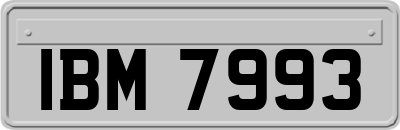 IBM 7993